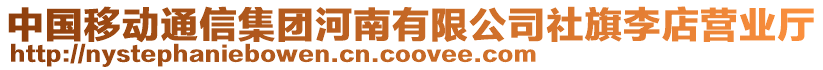 中国移动通信集团河南有限公司社旗李店营业厅
http://nystephaniebowen.cn.coovee.com